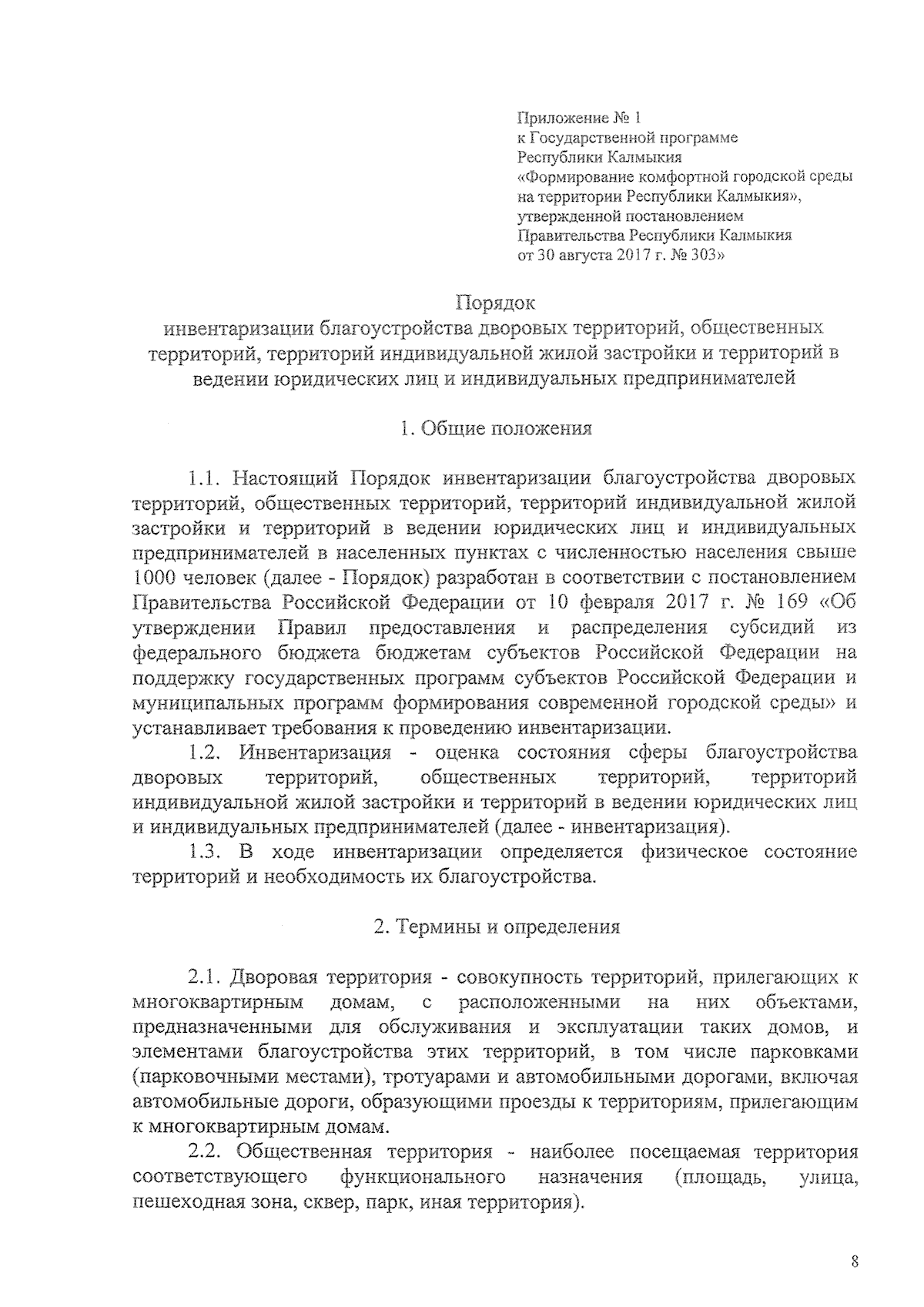 Приложение № 1
к Государственной программе
Республики Калмыкия
«Формирование комфортной городской среды на территории Республики Калмыкия»,
утвержденной постановлением
Правительства Республики Калмыкия
от 30 августа 2017 г. № 303»

Порядок
инвентаризации благоустройства дворовых территорий, общественных территорий, территорий индивидуальной жилой застройки и территорий в ведении юридических лиц и индивидуальных предпринимателей

1. Общие положения

1.1. Настоящий Порядок инвентаризации благоустройства дворовых территорий, общественных территорий, территорий индивидуальной жилой застройки и территорий в ведении юридических лиц и индивидуальных предпринимателей в населенных пунктах с численностью населения свыше 1000 человек (далее - Порядок) разработан в соответствии с постановлением Правительства Российской Федерации от 10 февраля 2017 г. № 169 «Об утверждении Правил предоставления и распределения субсидий из федерального бюджета бюджетам субъектов Российской Федерации на поддержку государственных программ субъектов Российской Федерации и муниципальных программ формирования современной городской среды» и устанавливает требования к проведению инвентаризации.

1.2. Инвентаризация - оценка состояния сферы благоустройства дворовых территорий, общественных территорий, территорий индивидуальной жилой застройки и территорий в ведении юридических лиц и индивидуальных предпринимателей (далее - инвентаризация).

1.3. В ходе инвентаризации определяется физическое состояние территорий и необходимость их благоустройства.

2. Термины и определения

2.1. Дворовая территория - совокупность территорий, прилегающих к многоквартирным домам, с расположенными на них объектами, предназначенными для обслуживания и эксплуатации таких домов, и элементами благоустройства этих территорий, в том числе парковками (парковочными местами), тротуарами и автомобильными дорогами, включая автомобильные дороги, образующими проезды к территориям, прилегающим к многоквартирным домам.

2.2. Общественная территория - наиболее посещаемая территория соответствующего функционального назначения (площадь, улица, пешеходная зона, сквер, парк, иная территория).

8